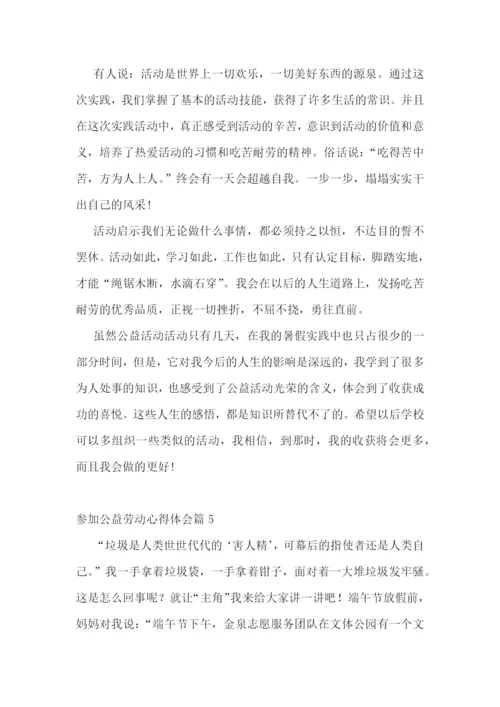 有人说：活动是世界上一切欢乐，一切美好东西的源泉。通过这次实践，我们掌握了基本的活动技能，获得了许多生活的常识。并且在这次实践活动中，真正感受到活动的辛苦，意识到活动的价值和意义，培养了热爱活动的习惯和吃苦耐劳的精神。俗话说：“吃得苦中苦，方为人上人。”终会有一天会超越自我。一步一步，塌塌实实干出自己的风采！

活动启示我们无论做什么事情，都必须持之以恒，不达目的誓不罢休。活动如此，学习如此，工作也如此，只有认定目标，脚踏实地，才能“绳锯木断，水滴石穿”。我会在以后的人生道路上，发扬吃苦耐劳的优秀品质，正视一切挫折，不屈不挠，勇往直前。

虽然公益活动活动只有几天，在我的暑假实践中也只占很少的一部分时间，但是，它对我今后的人生的影响是深远的，我学到了很多为人处事的知识，也感受到了公益活动光荣的含义，体会到了收获成功的喜悦。这些人生的感悟，都是知识所替代不了的。希望以后学校可以多组织一些类似的活动，我相信，到那时，我的收获将会更多，而且我会做的更好！

参加公益劳动心得体会篇 5

“垃圾是人类世世代代的‘害人精’，可幕后的指使者还是人类自己。”我一手拿着垃圾袋，一手拿着钳子，面对着一大堆垃圾发牢骚。这是怎么回事呢？就让“主角”我来给大家讲一讲吧！端午节放假前，妈妈对我说：“端午节下午，金泉志愿服务团队在文体公园有一个文